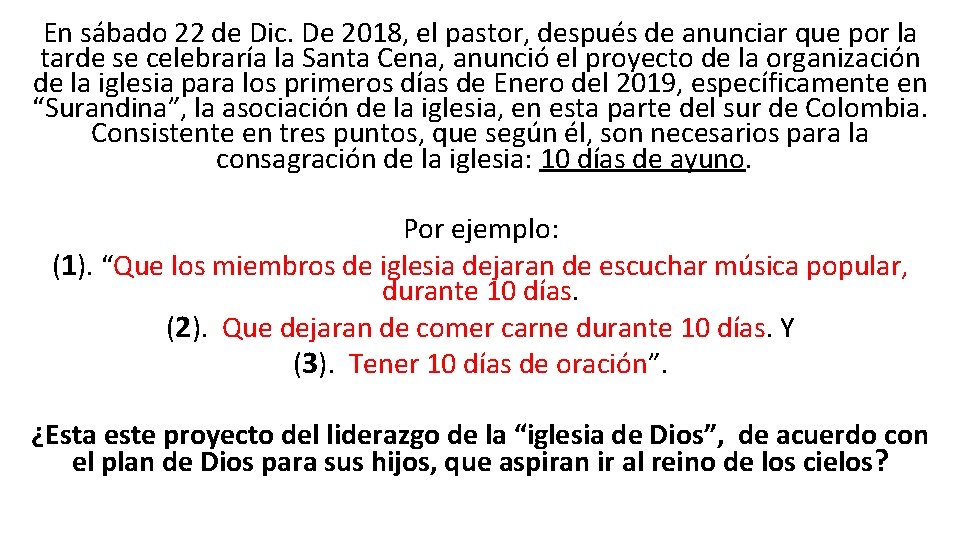 En sábado 22 de Dic. De 2018, el pastor, después de anunciar que por la tarde se celebraría la Santa Cena, anunció el proyecto de la organización de la iglesia para los primeros días de Enero del 2019, específicamente en “Surandina”, la asociación de la iglesia, en esta parte del sur de Colombia. Consistente en tres puntos, que según él, son necesarios para la consagración de la iglesia: 10 días de ayuno.

Por ejemplo:
(1). “Que los miembros de iglesia dejaran de escuchar música popular, durante 10 días.
(2). Que dejaran de comer carne durante 10 días. Y
(3). Tener 10 días de oración”.

¿Esta este proyecto del liderazgo de la “iglesia de Dios”, de acuerdo con el plan de Dios para sus hijos, que aspiran ir al reino de los cielos?